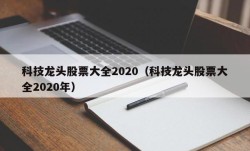 科技龙头股票大全2020（科技龙头股票大全2020年）